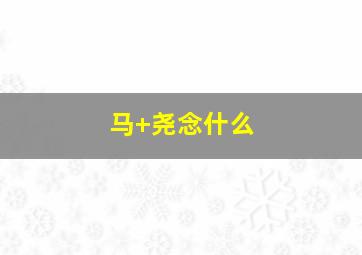 马+尧念什么